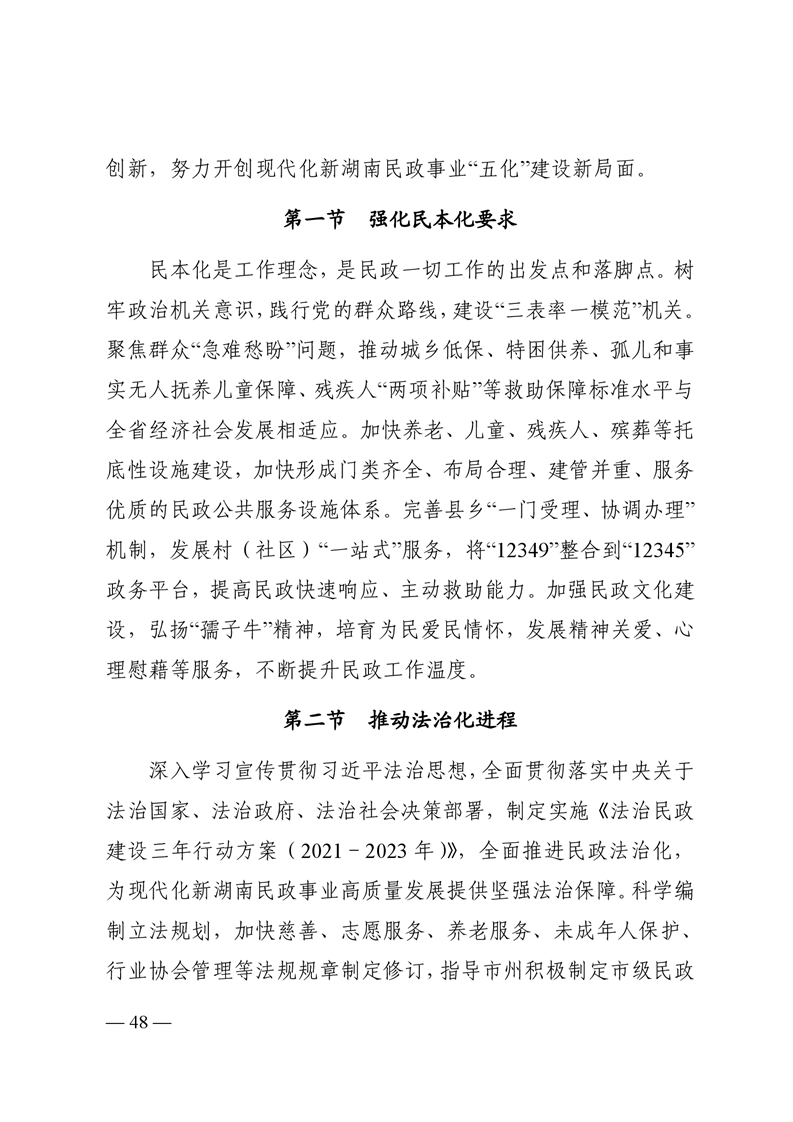 创新，努力开创现代化新湖南民政事业“五化”建设新局面。

第一节　强化民本化要求

民本化是工作理念，是民政一切工作的出发点和落脚点。树牢政治机关意识，践行党的群众路线，建设“三表率一模范”机关。聚焦群众“急难愁盼”问题，推动城乡低保、特困供养、孤儿和事实无人抚养儿童保障、残疾人“两项补贴”等救助保障标准水平与全省经济社会发展相适应。加快养老、儿童、残疾人、殡葬等托底性设施建设，加快形成门类齐全、布局合理、建管并重、服务优质的民政公共服务设施体系。完善县乡“一门受理、协调办理”机制，发展村（社区）“一站式”服务，将“12349”整合到“12345”政务平台，提高民政快速响应、主动救助能力。加强民政文化建设，弘扬“孺子牛”精神，培育为民爱民情怀，发展精神关爱、心理慰藉等服务，不断提升民政工作温度。

第二节　推动法治化进程

深入学习宣传贯彻习近平法治思想，全面贯彻落实中央关于法治国家、法治政府、法治社会决策部署，制定实施《法治民政建设三年行动方案（2021－2023年）》，全面推进民政法治化，为现代化新湖南民政事业高质量发展提供坚强法治保障。科学编制立法规划，加快慈善、志愿服务、养老服务、未成年人保护、行业协会管理等法规规章制定修订，指导市州积极制定市级民政

— 48 —